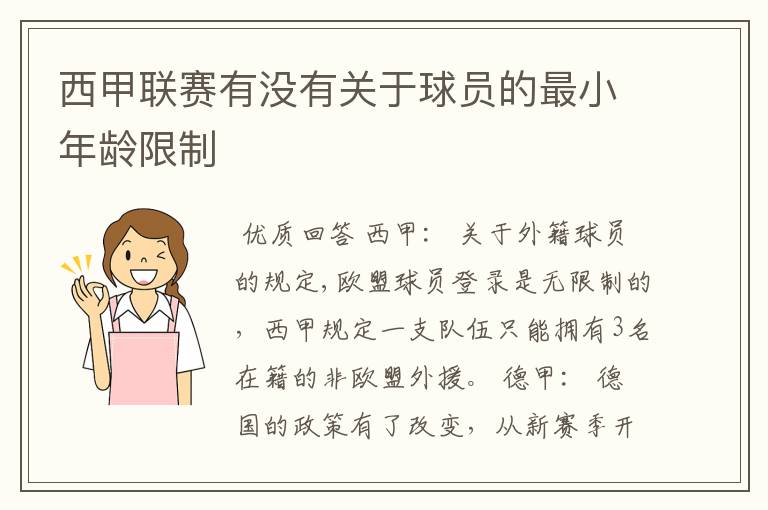 西甲联赛有没有关于球员的最小年龄限制

优质回答 西甲： 关于外籍球员的规定，欧盟球员登录是无限制的，西甲规定一支队伍只能拥有3名在籍的非欧盟外援。 德甲： 德国的政策有了改变，从新赛季开